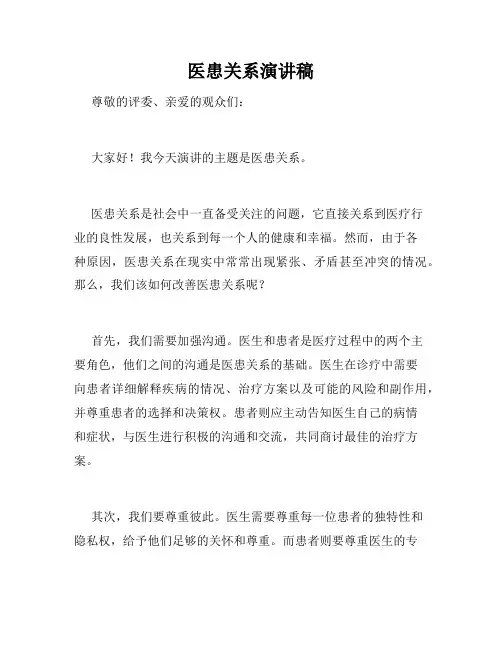 医患关系演讲稿

尊敬的评委、亲爱的观众们：

大家好！我今天演讲的主题是医患关系。

医患关系是社会中一直备受关注的问题，它直接关系到医疗行业的良性发展，也关系到每一个人的健康和幸福。然而，由于各种原因，医患关系在现实中常常出现紧张、矛盾甚至冲突的情况。那么，我们该如何改善医患关系呢？

首先，我们需要加强沟通。医生和患者是医疗过程中的两个主要角色，他们之间的沟通是医患关系的基础。医生在诊疗中需要向患者详细解释疾病的情况、治疗方案以及可能的风险和副作用，并尊重患者的选择和决策权。患者则应主动告知医生自己的病情和症状，与医生进行积极的沟通和交流，共同商讨最佳的治疗方案。

其次，我们要尊重彼此。医生需要尊重每一位患者的独特性和隐私权，给予他们足够的关怀和尊重。而患者则要尊重医生的专